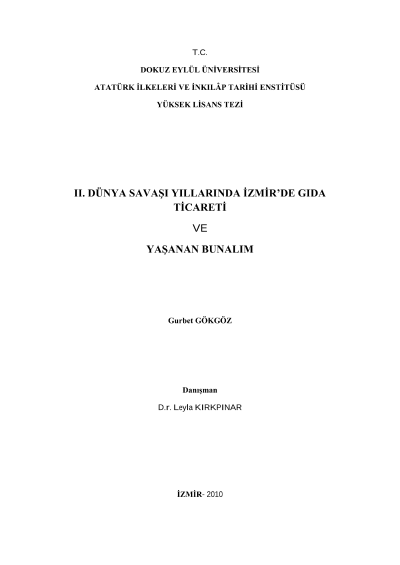 T.C.

DOKUZ EYLÜL ÜNİVERSİTESİ

ATATÜRK İLKELERİ VE İNKILÂP TARİHİ ENSTİTÜSÜ

YÜKSEK LİSANS TEZİ

II. DÜNYA SAVAŞI YILLARINDA İZMİR'DE GIDA TİCARETİ

VE

YAŞANAN BUNALIM

Gurbet GÖKGÖZ

Danışman

D.r. Leyla KIRKPINAR

İZMİR- 2010